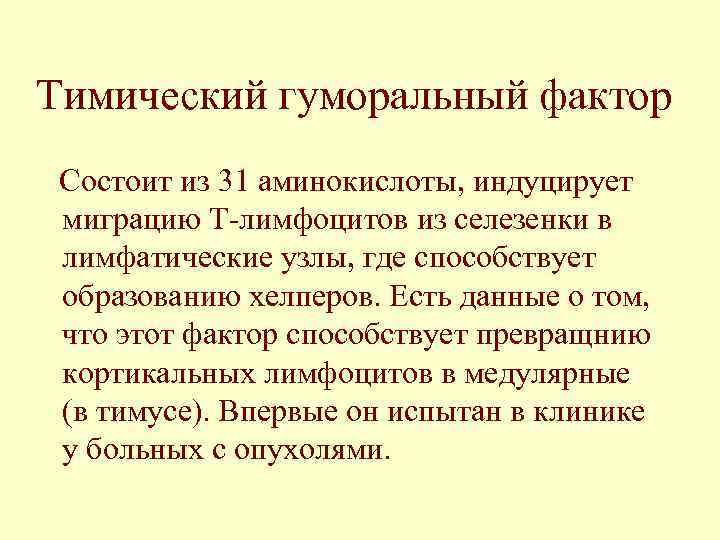 Тимический гуморальный фактор

Состоит из 31 аминокислоты, индуцирует миграцию Т-лимфоцитов из селезенки в лимфатические узлы, где способствует образованию хелперов. Есть данные о том, что этот фактор способствует превращнию кортикальных лимфоцитов в медулярные (в тимусе). Впервые он испытан в клинике у больных с опухолями.